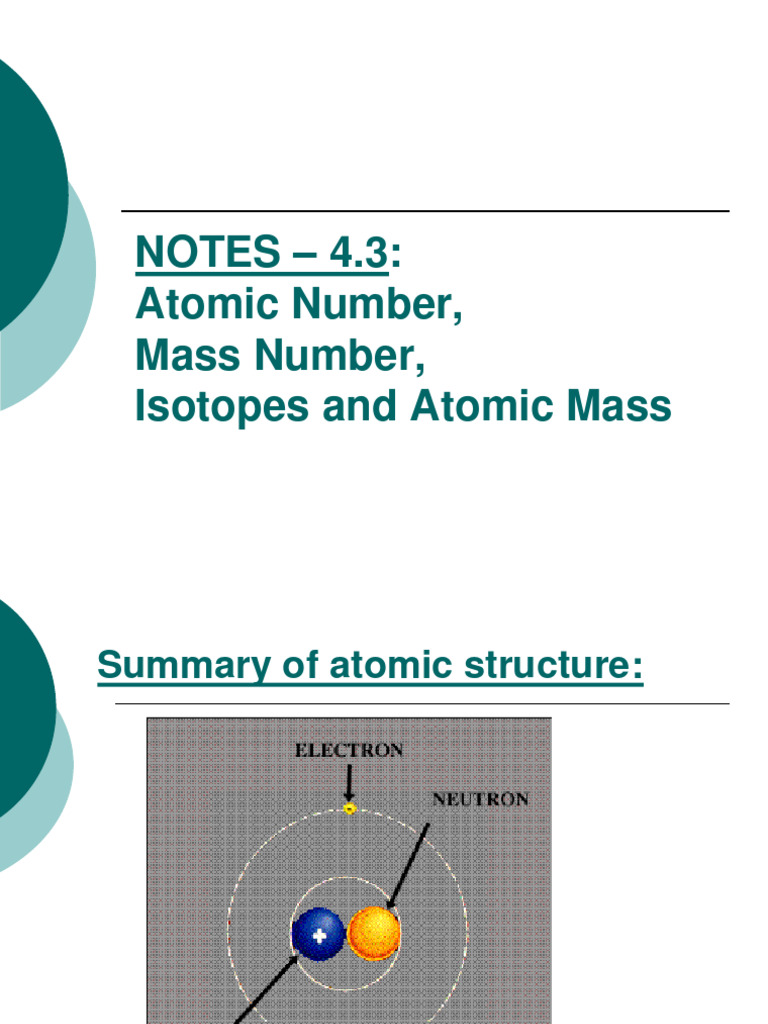 NOTES – 4.3:
Atomic Number,
Mass Number,
Isotopes and Atomic Mass

Summary of atomic structure:

ELECTRON

NEUTRON

+